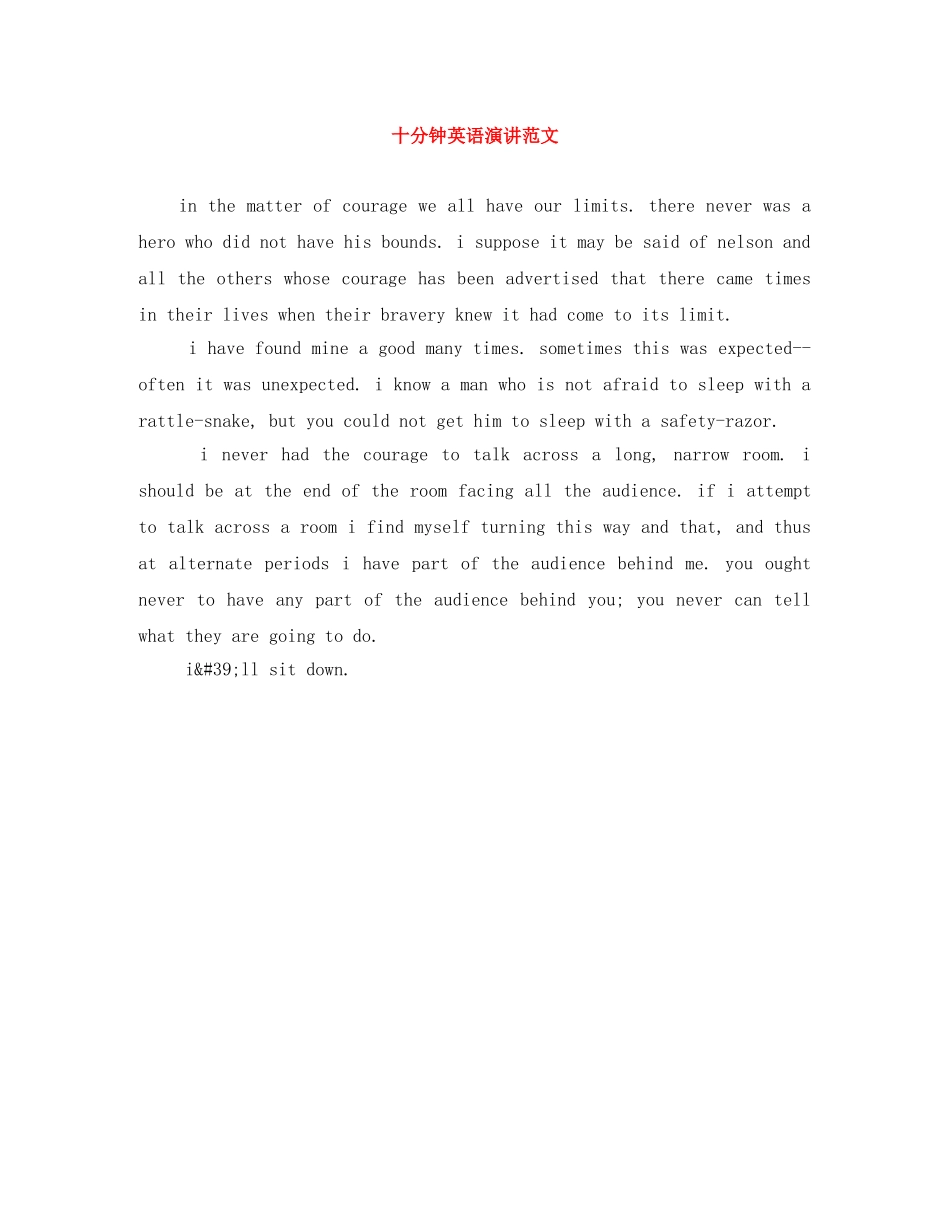 十分钟英语演讲范文

in the matter of courage we all have our limits. there never was a hero who did not have his bounds. i suppose it may be said of nelson and all the others whose courage has been advertised that there came times in their lives when their bravery knew it had come to its limit.

i have found mine a good many times. sometimes this was expected--often it was unexpected. i know a man who is not afraid to sleep with a rattle-snake, but you could not get him to sleep with a safety-razor.

i never had the courage to talk across a long, narrow room. i should be at the end of the room facing all the audience. if i attempt to talk across a room i find myself turning this way and that, and thus at alternate periods i have part of the audience behind me. you ought never to have any part of the audience behind you; you never can tell what they are going to do.

i&#39;ll sit down.